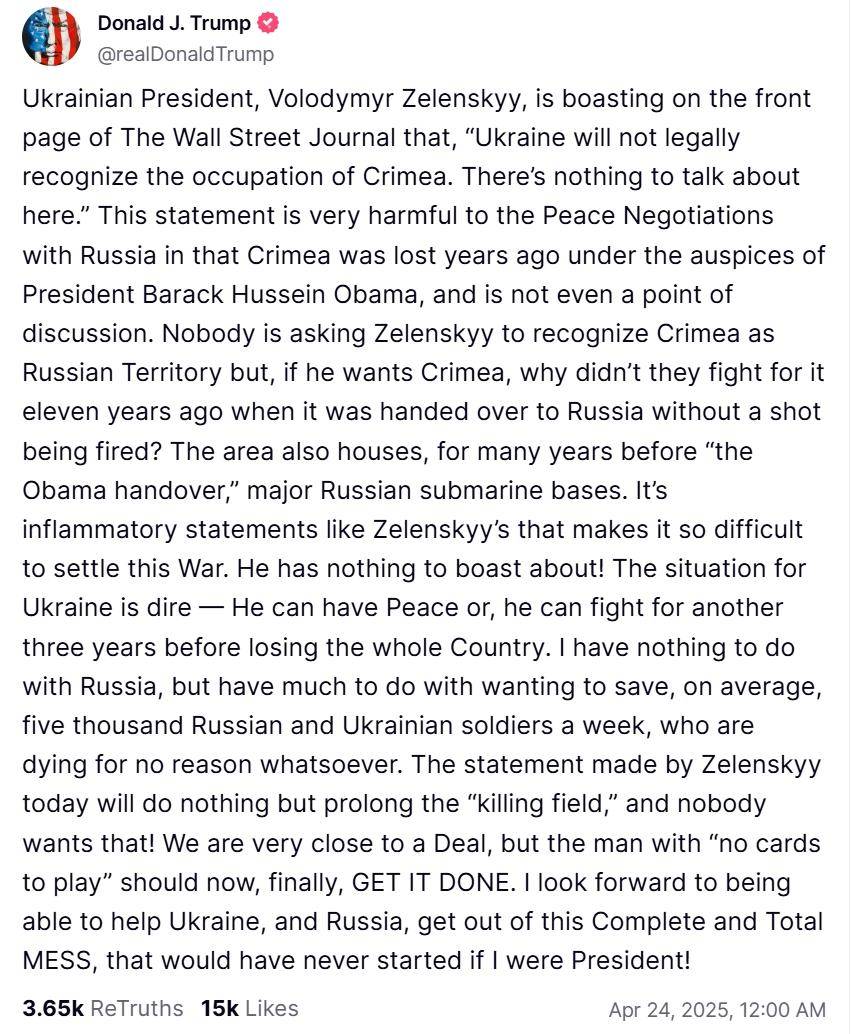 Donald J. Trump
@realDonaldTrump

Ukrainian President, Volodymyr Zelenskyy, is boasting on the front page of The Wall Street Journal that, “Ukraine will not legally recognize the occupation of Crimea. There’s nothing to talk about here.” This statement is very harmful to the Peace Negotiations with Russia in that Crimea was lost years ago under the auspices of President Barack Hussein Obama, and is not even a point of discussion. Nobody is asking Zelenskyy to recognize Crimea as Russian Territory but, if he wants Crimea, why didn’t they fight for it eleven years ago when it was handed over to Russia without a shot being fired? The area also houses, for many years before “the Obama handover,” major Russian submarine bases. It’s inflammatory statements like Zelenskyy’s that makes it so difficult to settle this War. He has nothing to boast about! The situation for Ukraine is dire — He can have Peace or, he can fight for another three years before losing the whole Country. I have nothing to do with Russia, but have much to do with wanting to save, on average, five thousand Russian and Ukrainian soldiers a week, who are dying for no reason whatsoever. The statement made by Zelenskyy today will do nothing but prolong the “killing field,” and nobody wants that! We are very close to a Deal, but the man with “no cards to play” should now, finally, GET IT DONE. I look forward to being able to help Ukraine, and Russia, get out of this Complete and Total MESS, that would have never started if I were President!

3.65k ReTruths 15k Likes Apr 24, 2025, 12:00 AM